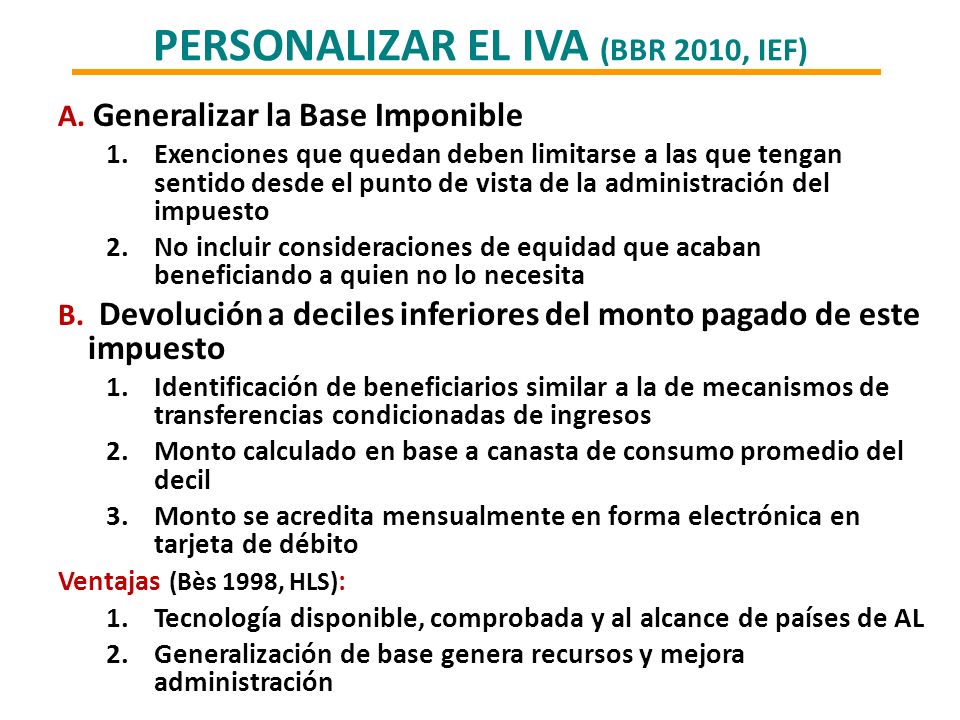 PERSONALIZAR EL IVA (BBR 2010, IEF)

A. Generalizar la Base Imponible

1. Exenciones que quedan deben limitarse a las que tengan sentido desde el punto de vista de la administración del impuesto
2. No incluir consideraciones de equidad que acaban beneficiando a quien no lo necesita

B. Devolución a deciles inferiores del monto pagado de este impuesto

1. Identificación de beneficiarios similar a la de mecanismos de transferencias condicionadas de ingresos
2. Monto calculado en base a canasta de consumo promedio del decil
3. Monto se acredita mensualmente en forma electrónica en tarjeta de débito

Ventajas (Bès 1998, HLS):

1. Tecnología disponible, comprobada y al alcance de países de AL
2. Generalización de base genera recursos y mejora administración